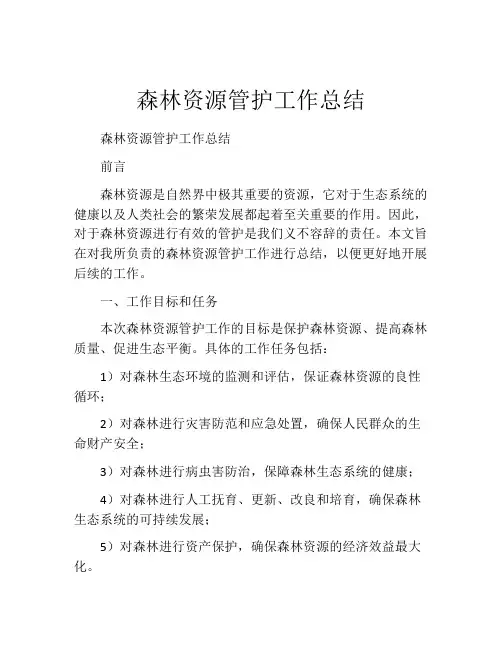 森林资源管护工作总结

森林资源管护工作总结

前言

森林资源是自然界中极其重要的资源，它对于生态系统的健康以及人类社会的繁荣发展都起着至关重要的作用。因此，对于森林资源进行有效的管护是我们义不容辞的责任。本文旨在对我所负责的森林资源管护工作进行总结，以便更好地开展后续的工作。

一、工作目标和任务

本次森林资源管护工作的目标是保护森林资源、提高森林质量、促进生态平衡。具体的工作任务包括：

1）对森林生态环境的监测和评估，保证森林资源的良性循环；

2）对森林进行灾害防范和应急处置，确保人民群众的生命财产安全；

3）对森林进行病虫害防治，保障森林生态系统的健康；

4）对森林进行人工抚育、更新、改良和培育，确保森林生态系统的可持续发展；

5）对森林进行资产保护，确保森林资源的经济效益最大化。